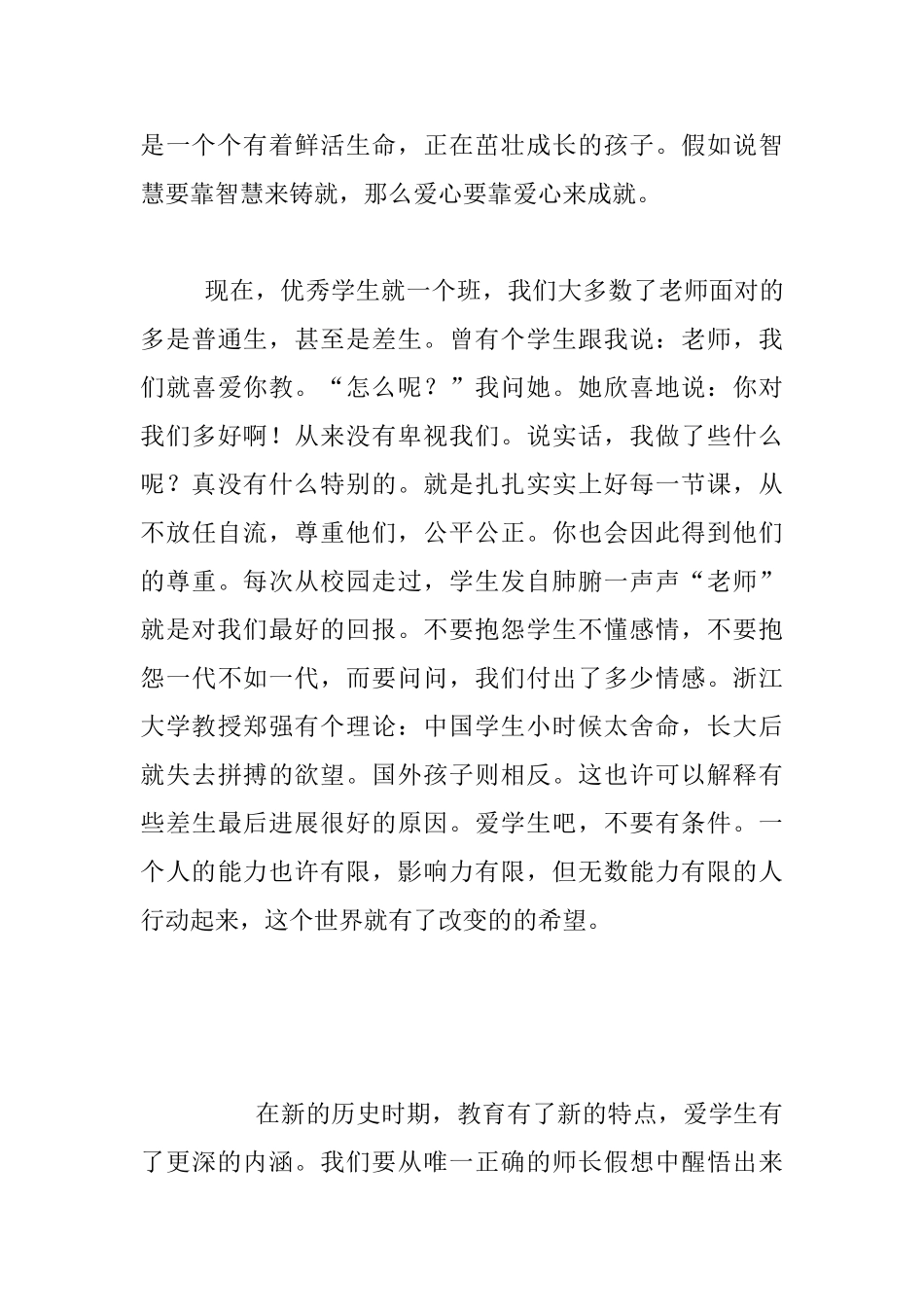 是一个个有着鲜活生命，正在茁壮成长的孩子。假如说智慧要靠智慧来铸就，那么爱心要靠爱心来成就。

现在，优秀学生就一个班，我们大多数了老师面对的多是普通生，甚至是差生。曾有个学生跟我说：老师，我们就喜爱你教。“怎么呢？”我问她。她欣喜地说：你对我们多好啊！从来没有卑视我们。说实话，我做了些什么呢？真没有什么特别的。就是扎扎实实上好每一节课，从不放任自流，尊重他们，公平公正。你也会因此得到他们的尊重。每次从校园走过，学生发自肺腑一声声“老师”就是对我们最好的回报。不要抱怨学生不懂感情，不要抱怨一代不如一代，而要问问，我们付出了多少情感。浙江大学教授郑强有个理论：中国学生小时候太舍命，长大后就失去拼搏的欲望。国外孩子则相反。这也许可以解释有些差生最后进展很好的原因。爱学生吧，不要有条件。一个人的能力也许有限，影响力有限，但无数能力有限的人行动起来，这个世界就有了改变的的希望。

在新的历史时期，教育有了新的特点，爱学生有了更深的内涵。我们要从唯一正确的师长假想中醒悟出来